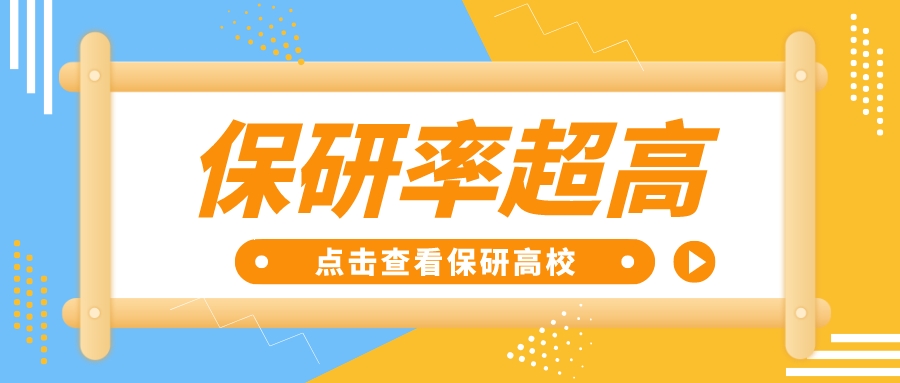 保研率超高

点击查看保研高校